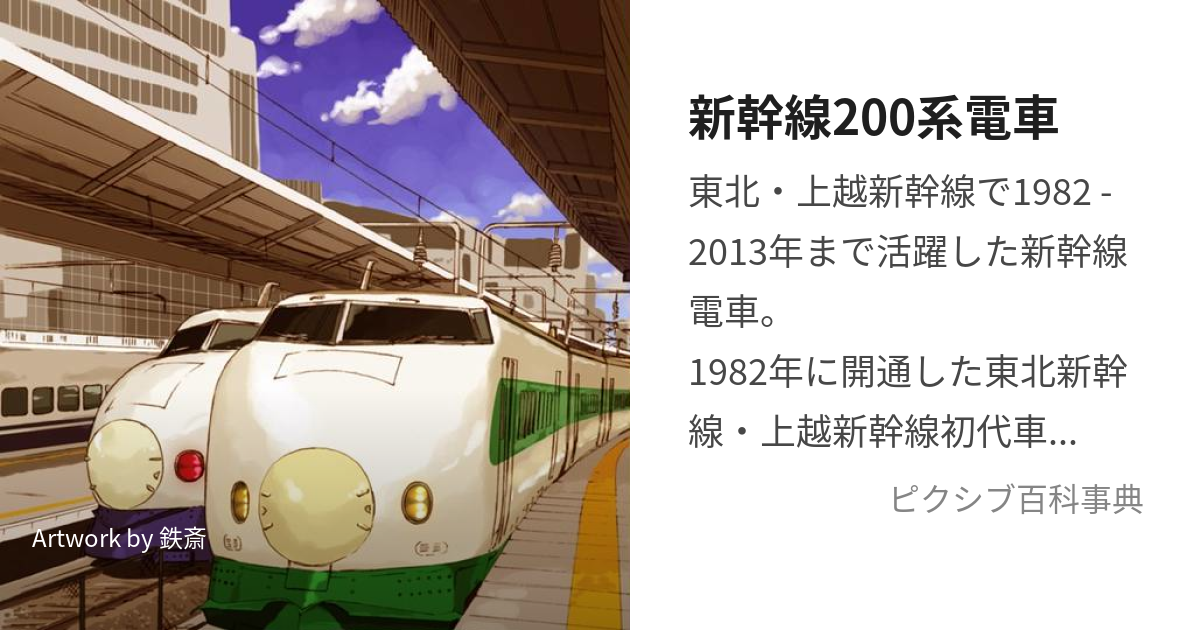 Artwork by 鉄斎

新幹線200系電車

東北・上越新幹線で1982 - 2013年まで活躍した新幹線電車。
1982年に開通した東北新幹線・上越新幹線初代車...

ピクシブ百科事典